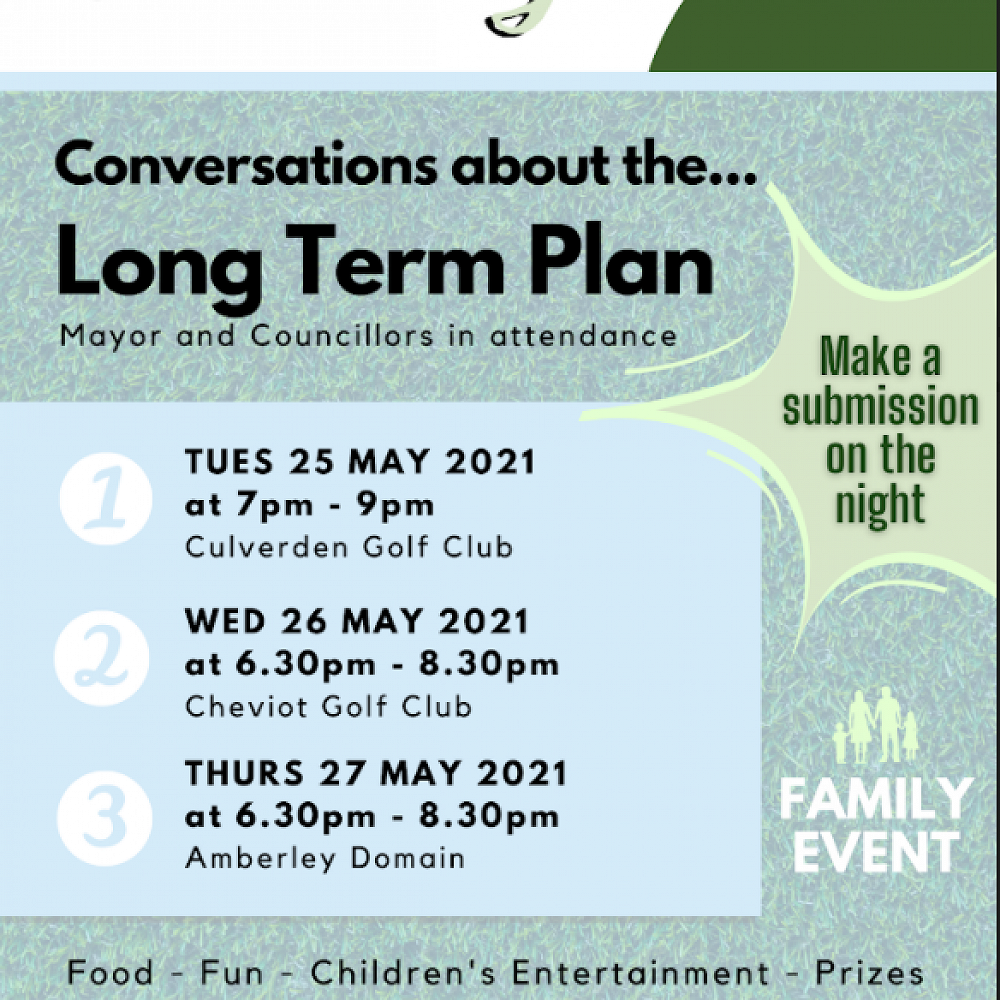 Conversations about the...

Long Term Plan

Mayor and Councillors in attendance

Make a submission on the night

1 TUES 25 MAY 2021 at 7pm - 9pm Culverden Golf Club

2 WED 26 MAY 2021 at 6.30pm - 8.30pm Cheviot Golf Club

3 THURS 27 MAY 2021 at 6.30pm - 8.30pm Amberley Domain

FAMILY EVENT

Food - Fun - Children's Entertainment - Prizes